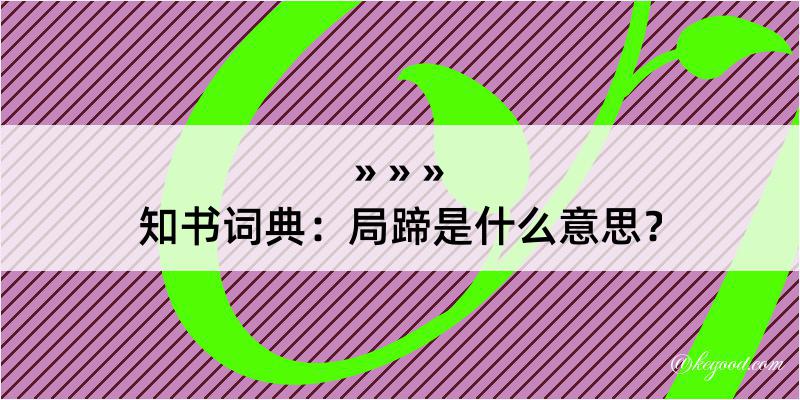 » » »
知书词典：局蹄是什么意思？

@kegood.com